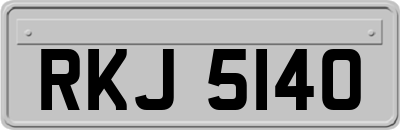 RKJ 5140